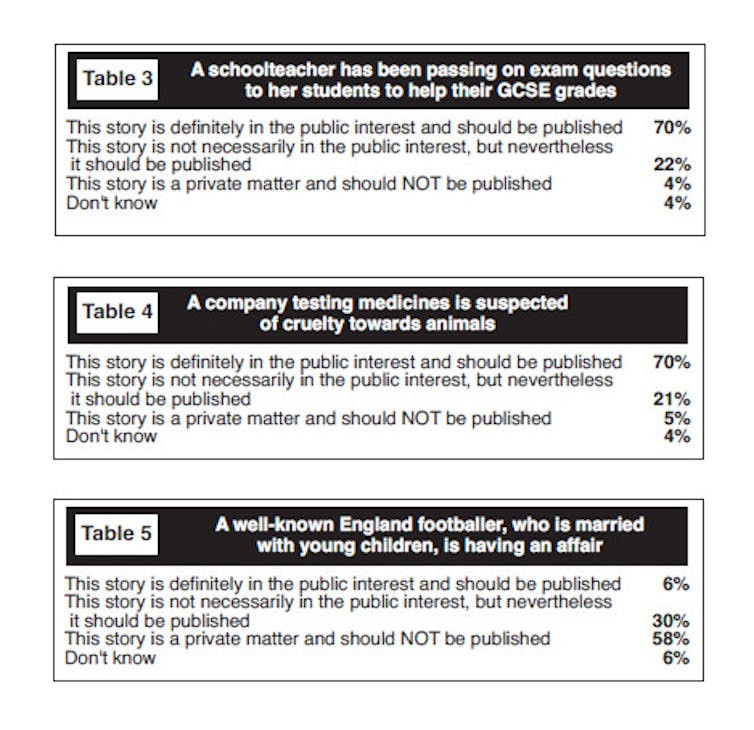 Table 3 A schoolteacher has been passing on exam questions to her students to help their GCSE grades

| | |
|---|---|
| This story is definitely in the public interest and should be published | 70% |
| This story is not necessarily in the public interest, but nevertheless it should be published | 22% |
| This story is a private matter and should NOT be published | 4% |
| Don't know | 4% |

Table 4 A company testing medicines is suspected of cruelty towards animals

| | |
|---|---|
| This story is definitely in the public interest and should be published | 70% |
| This story is not necessarily in the public interest, but nevertheless it should be published | 21% |
| This story is a private matter and should NOT be published | 5% |
| Don't know | 4% |

Table 5 A well-known England footballer, who is married with young children, is having an affair

| | |
|---|---|
| This story is definitely in the public interest and should be published | 6% |
| This story is not necessarily in the public interest, but nevertheless it should be published | 30% |
| This story is a private matter and should NOT be published | 58% |
| Don't know | 6% |